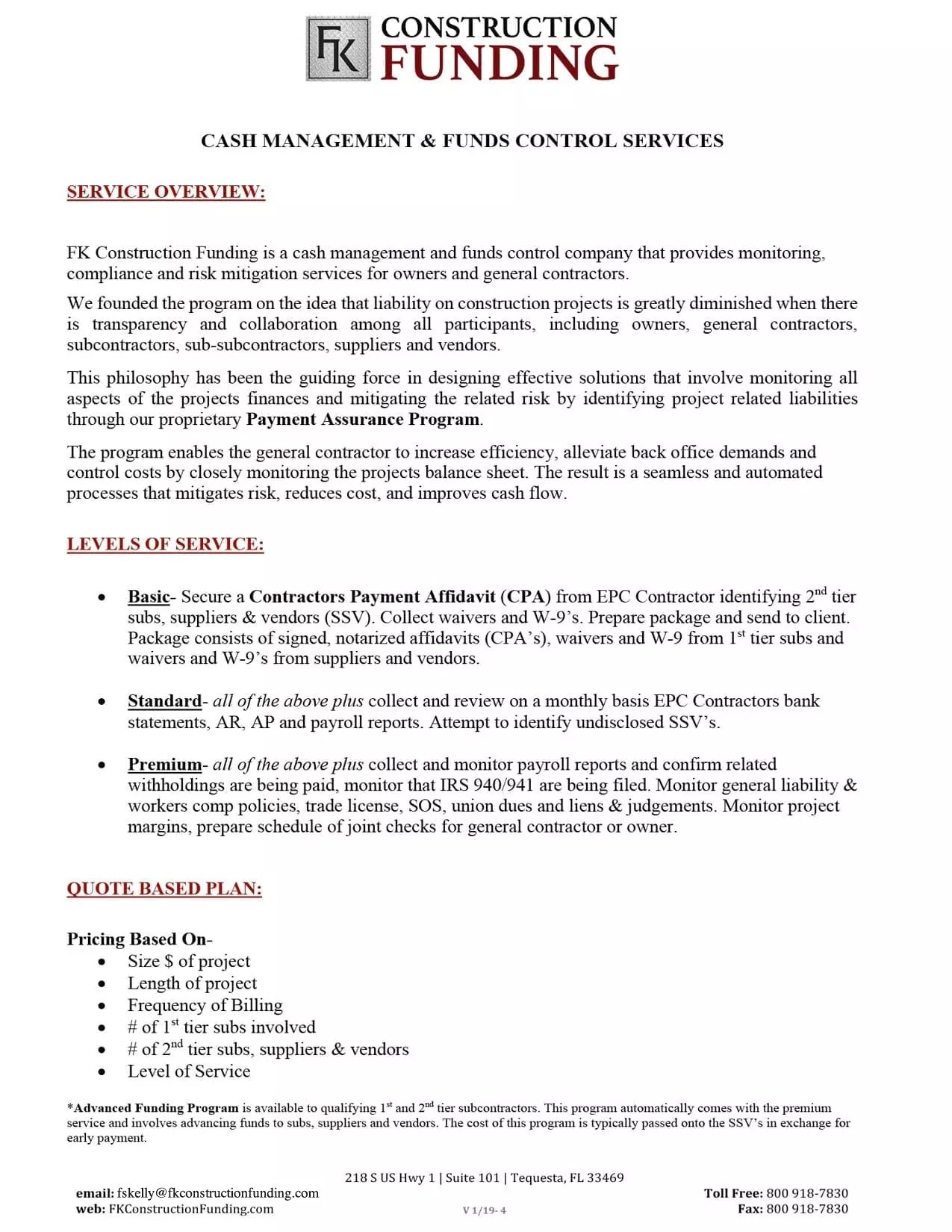 FK CONSTRUCTION FUNDING

CASH MANAGEMENT & FUNDS CONTROL SERVICES

SERVICE OVERVIEW:

FK Construction Funding is a cash management and funds control company that provides monitoring, compliance and risk mitigation services for owners and general contractors.

We founded the program on the idea that liability on construction projects is greatly diminished when there is transparency and collaboration among all participants, including owners, general contractors, subcontractors, sub-subcontractors, suppliers and vendors.

This philosophy has been the guiding force in designing effective solutions that involve monitoring all aspects of the projects finances and mitigating the related risk by identifying project related liabilities through our proprietary Payment Assurance Program.

The program enables the general contractor to increase efficiency, alleviate back office demands and control costs by closely monitoring the projects balance sheet. The result is a seamless and automated processes that mitigates risk, reduces cost, and improves cash flow.

LEVELS OF SERVICE:

• Basic- Secure a Contractors Payment Affidavit (CPA) from EPC Contractor identifying 2$^{nd}$ tier subs, suppliers & vendors (SSV). Collect waivers and W-9's. Prepare package and send to client. Package consists of signed, notarized affidavits (CPA's), waivers and W-9 from 1$^{st}$ tier subs and waivers and W-9's from suppliers and vendors.

• Standard- all of the above plus collect and review on a monthly basis EPC Contractors bank statements, AR, AP and payroll reports. Attempt to identify undisclosed SSV's.

• Premium- all of the above plus collect and monitor payroll reports and confirm related withholdings are being paid, monitor that IRS 940/941 are being filed. Monitor general liability & workers comp policies, trade license, SOS, union dues and liens & judgements. Monitor project margins, prepare schedule of joint checks for general contractor or owner.

QUOTE BASED PLAN:

Pricing Based On-
• Size $ of project
• Length of project
• Frequency of Billing
• # of 1$^{st}$ tier subs involved
• # of 2$^{nd}$ tier subs, suppliers & vendors
• Level of Service

*Advanced Funding Program is available to qualifying 1$^{st}$ and 2$^{nd}$ tier subcontractors. This program automatically comes with the premium service and involves advancing funds to subs, suppliers and vendors. The cost of this program is typically passed onto the SSV's in exchange for early payment.

218 S US Hwy 1 | Suite 101 | Tequesta, FL 33469
email: fskelly@fkconstructionfunding.com
web: FKConstructionFunding.com
V 1/19- 4
Toll Free: 800 918-7830
Fax: 800 918-7830